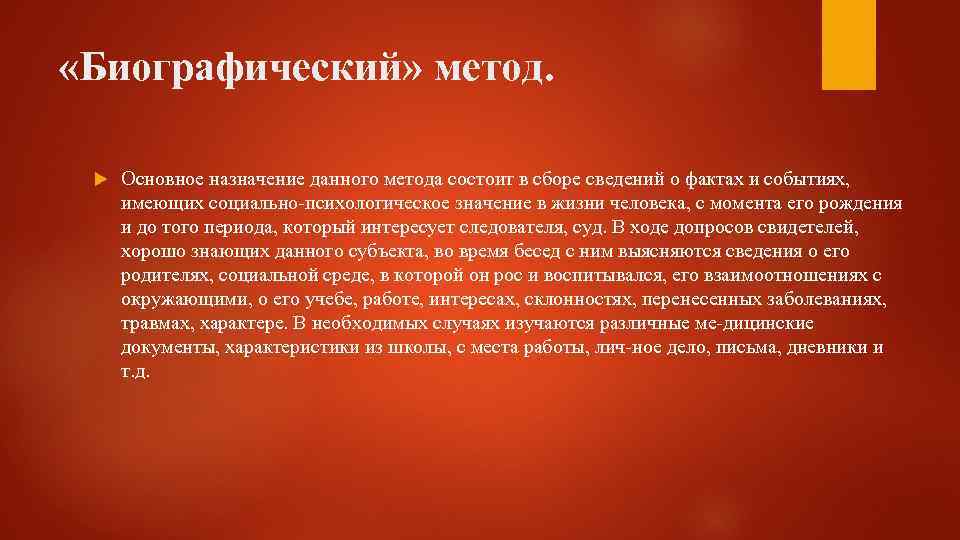 «Биографический» метод.

Основное назначение данного метода состоит в сборе сведений о фактах и событиях, имеющих социально-психологическое значение в жизни человека, с момента его рождения и до того периода, который интересует следователя, суд. В ходе допросов свидетелей, хорошо знающих данного субъекта, во время бесед с ним выясняются сведения о его родителях, социальной среде, в которой он рос и воспитывался, его взаимоотношениях с окружающими, о его учебе, работе, интересах, склонностях, перенесенных заболеваниях, травмах, характере. В необходимых случаях изучаются различные ме-дицинские документы, характеристики из школы, с места работы, лич-ное дело, письма, дневники и т.д.